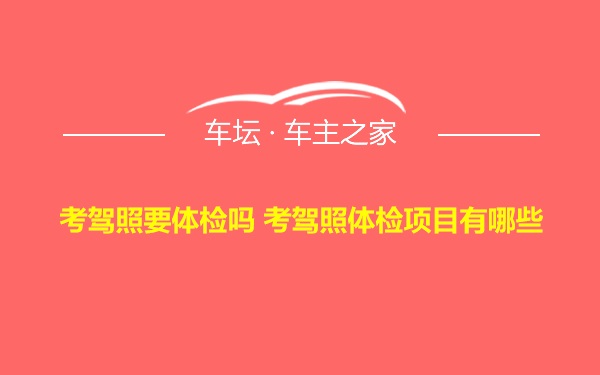 车坛 · 车主之家

考驾照要体检吗 考驾照体检项目有哪些